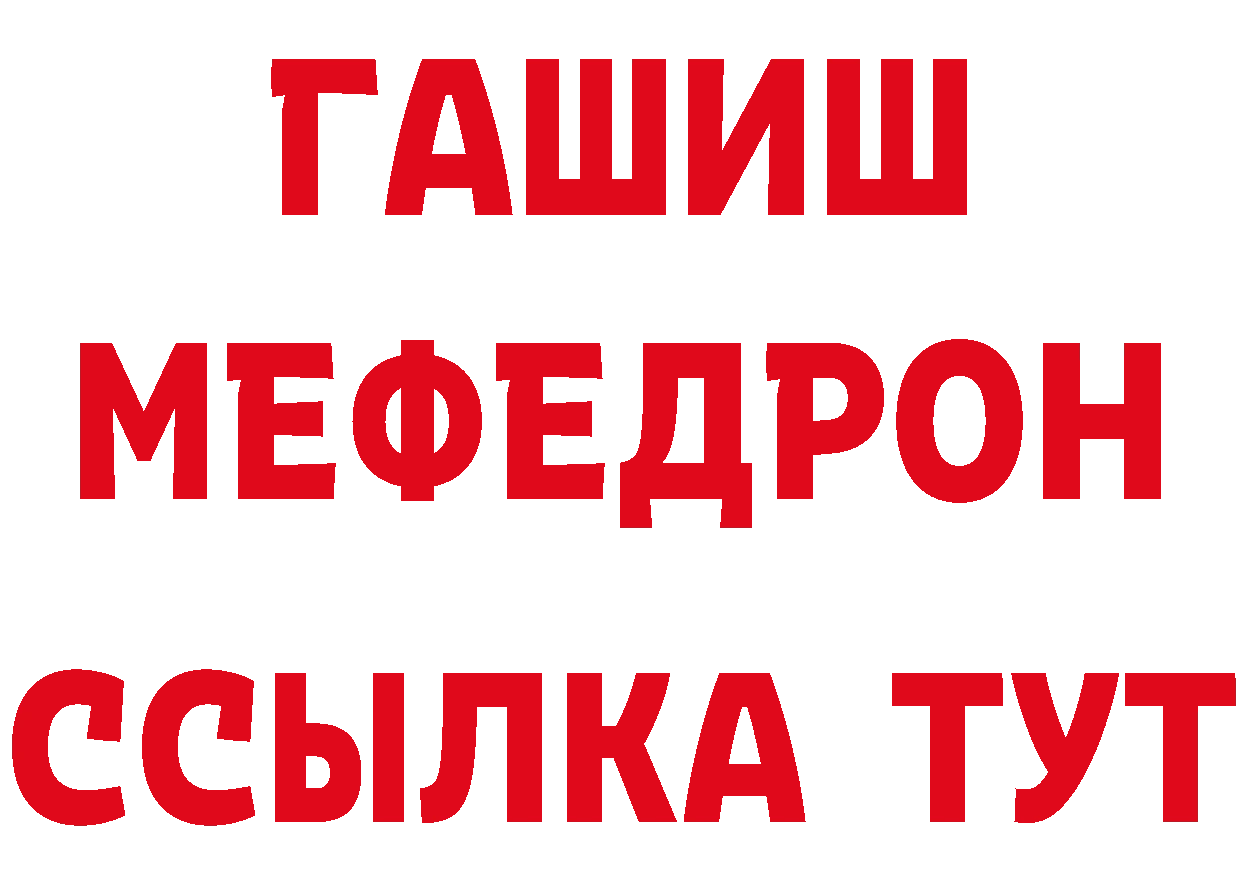 ГАШИШ
МЕФЕДРОН
ССЫЛКА ТУТ